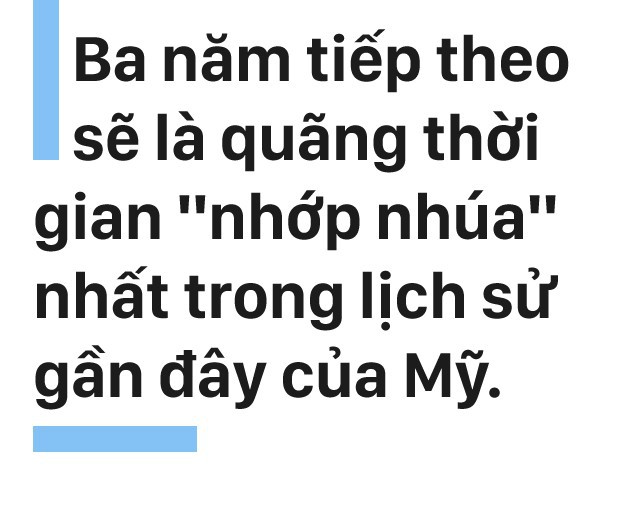 Ba năm tiếp theo sẽ là quãng thời gian "nhớp nhúa" nhất trong lịch sử gần đây của Mỹ.